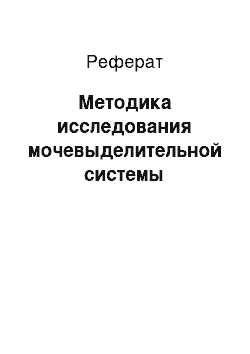 Реферат

Методика исследования мочевыделительной системы